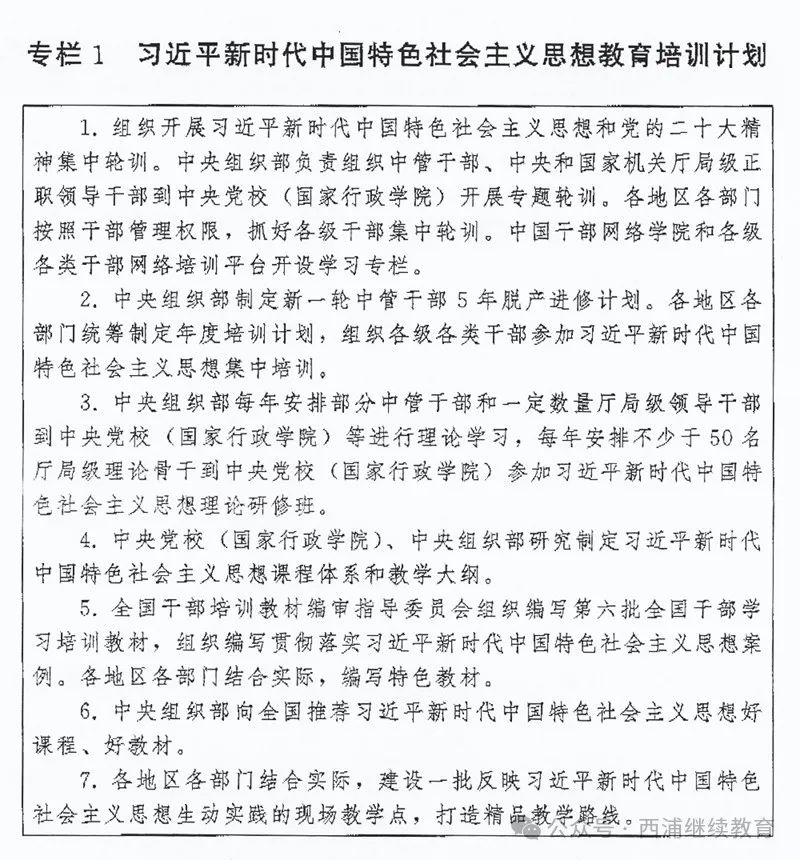 专栏 1　习近平新时代中国特色社会主义思想教育培训计划

1. 组织开展习近平新时代中国特色社会主义思想和党的二十大精神集中轮训。中央组织部负责组织中管干部、中央和国家机关厅局级正职领导干部到中央党校（国家行政学院）开展专题轮训。各地区各部门按照干部管理权限，抓好各级干部集中轮训。中国干部网络学院和各级各类干部网络培训平台开设学习专栏。

2. 中央组织部制定新一轮中管干部 5 年脱产进修计划。各地区各部门统筹制定年度培训计划，组织各级各类干部参加习近平新时代中国特色社会主义思想集中培训。

3. 中央组织部每年安排部分中管干部和一定数量厅局级领导干部到中央党校（国家行政学院）等进行理论学习，每年安排不少于 50 名厅局级理论骨干到中央党校（国家行政学院）参加习近平新时代中国特色社会主义思想理论研修班。

4. 中央党校（国家行政学院）、中央组织部研究制定习近平新时代中国特色社会主义思想课程体系和教学大纲。

5. 全国干部培训教材编审指导委员会组织编写第六批全国干部学习培训教材，组织编写贯彻落实习近平新时代中国特色社会主义思想案例。各地区各部门结合实际，编写特色教材。

6. 中央组织部向全国推荐习近平新时代中国特色社会主义思想好课程、好教材。

7. 各地区各部门结合实际，建设一批反映习近平新时代中国特色社会主义思想生动实践的现场教学点，打造精品教学路线。

公众号 · 西浦继续教育